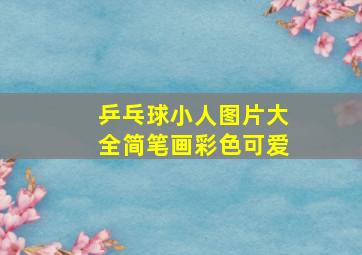 乒乓球小人图片大全简笔画彩色可爱